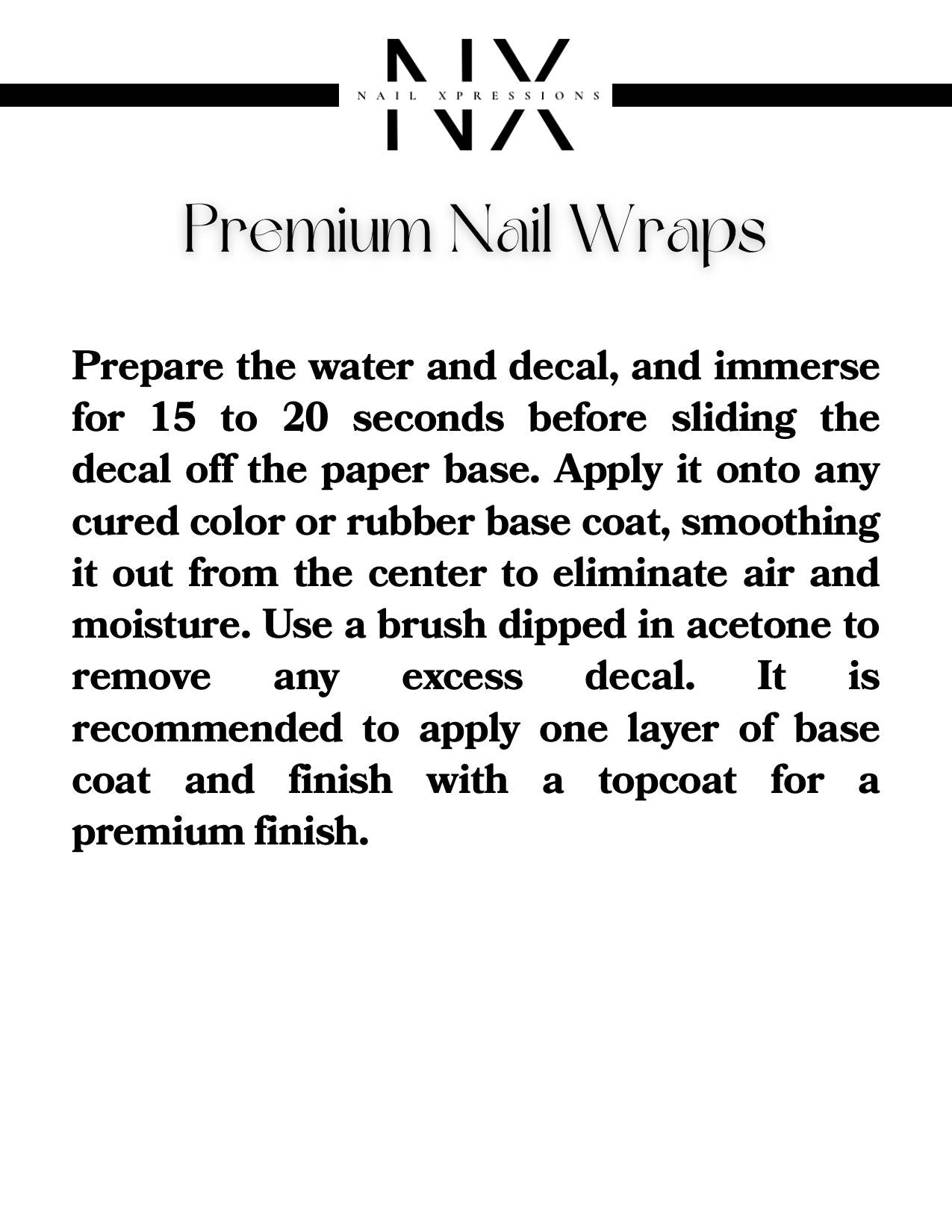 NX
NAIL XPRESSIONS

Premium Nail Wraps

Prepare the water and decal, and immerse for 15 to 20 seconds before sliding the decal off the paper base. Apply it onto any cured color or rubber base coat, smoothing it out from the center to eliminate air and moisture. Use a brush dipped in acetone to remove any excess decal. It is recommended to apply one layer of base coat and finish with a topcoat for a premium finish.